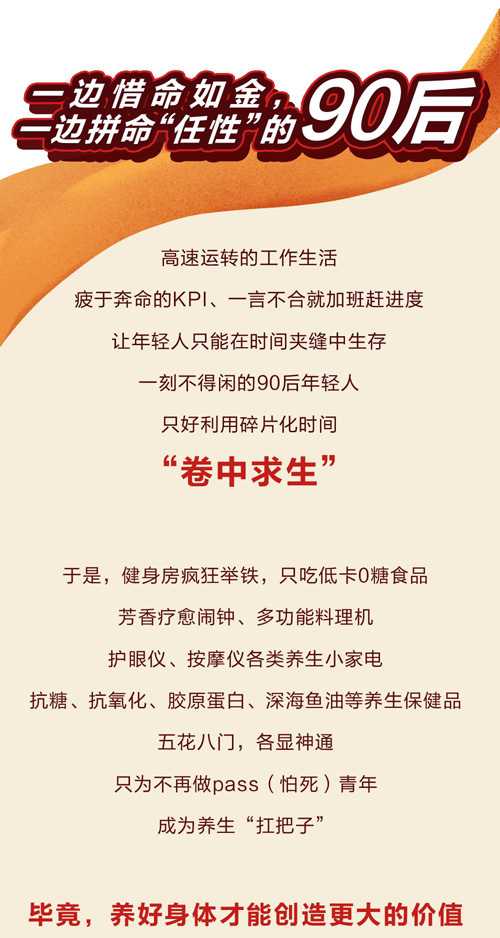 一边惜命如金，
一边拼命“任性”的90后

高速运转的工作生活

疲于奔命的KPI、一言不合就加班赶进度

让年轻人只能在时间夹缝中生存

一刻不得闲的90后年轻人

只好利用碎片化时间

“卷中求生”

于是，健身房疯狂举铁，只吃低卡0糖食品

芳香疗愈闹钟、多功能料理机

护眼仪、按摩仪各类养生小家电

抗糖、抗氧化、胶原蛋白、深海鱼油等养生保健品

五花八门，各显神通

只为不再做pass（怕死）青年

成为养生“扛把子”

毕竟，养好身体才能创造更大的价值